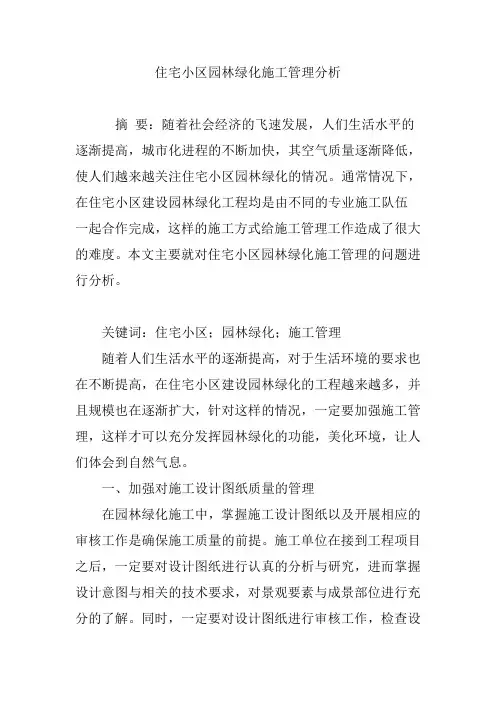 住宅小区园林绿化施工管理分析

摘 要：随着社会经济的飞速发展，人们生活水平的逐渐提高，城市化进程的不断加快，其空气质量逐渐降低，使人们越来越关注住宅小区园林绿化的情况。通常情况下，在住宅小区建设园林绿化工程均是由不同的专业施工队伍一起合作完成，这样的施工方式给施工管理工作造成了很大的难度。本文主要就对住宅小区园林绿化施工管理的问题进行分析。

关键词：住宅小区；园林绿化；施工管理

随着人们生活水平的逐渐提高，对于生活环境的要求也在不断提高，在住宅小区建设园林绿化的工程越来越多，并且规模也在逐渐扩大，针对这样的情况，一定要加强施工管理，这样才可以充分发挥园林绿化的功能，美化环境，让人们体会到自然气息。

一、加强对施工设计图纸质量的管理

在园林绿化施工中，掌握施工设计图纸以及开展相应的审核工作是确保施工质量的前提。施工单位在接到工程项目之后，一定要对设计图纸进行认真的分析与研究，进而掌握设计意图与相关的技术要求，对景观要素与成景部位进行充分的了解。同时，一定要对设计图纸进行审核工作，检查设